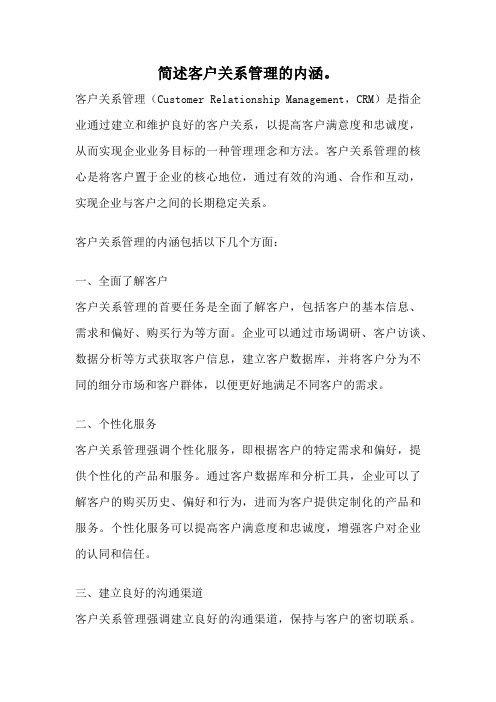 简述客户关系管理的内涵。

客户关系管理（Customer Relationship Management，CRM）是指企业通过建立和维护良好的客户关系，以提高客户满意度和忠诚度，从而实现企业业务目标的一种管理理念和方法。客户关系管理的核心是将客户置于企业的核心地位，通过有效的沟通、合作和互动，实现企业与客户之间的长期稳定关系。

客户关系管理的内涵包括以下几个方面：

一、全面了解客户

客户关系管理的首要任务是全面了解客户，包括客户的基本信息、需求和偏好、购买行为等方面。企业可以通过市场调研、客户访谈、数据分析等方式获取客户信息，建立客户数据库，并将客户分为不同的细分市场和客户群体，以便更好地满足不同客户的需求。

二、个性化服务

客户关系管理强调个性化服务，即根据客户的特定需求和偏好，提供个性化的产品和服务。通过客户数据库和分析工具，企业可以了解客户的购买历史、偏好和行为，进而为客户提供定制化的产品和服务。个性化服务可以提高客户满意度和忠诚度，增强客户对企业的认同和信任。

三、建立良好的沟通渠道

客户关系管理强调建立良好的沟通渠道，保持与客户的密切联系。